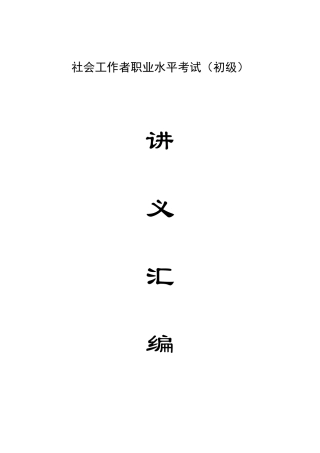 社会工作者职业水平考试（初级）

讲

义

汇

编